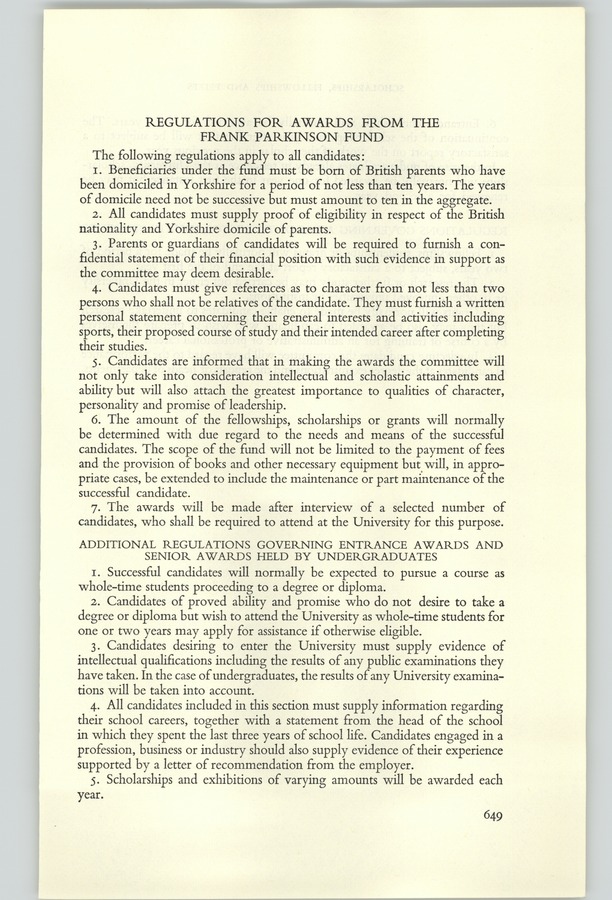 REGULATIONS FOR AWARDS FROM THE FRANK PARKINSON FUND

The following regulations apply to all candidates:

1. Beneficiaries under the fund must be born of British parents who have been domiciled in Yorkshire for a period of not less than ten years. The years of domicile need not be successive but must amount to ten in the aggregate.

2. All candidates must supply proof of eligibility in respect of the British nationality and Yorkshire domicile of parents.

3. Parents or guardians of candidates will be required to furnish a confidential statement of their financial position with such evidence in support as the committee may deem desirable.

4. Candidates must give references as to character from not less than two persons who shall not be relatives of the candidate. They must furnish a written personal statement concerning their general interests and activities including sports, their proposed course of study and their intended career after completing their studies.

5. Candidates are informed that in making the awards the committee will not only take into consideration intellectual and scholastic attainments and ability but will also attach the greatest importance to qualities of character, personality and promise of leadership.

6. The amount of the fellowships, scholarships or grants will normally be determined with due regard to the needs and means of the successful candidates. The scope of the fund will not be limited to the payment of fees and the provision of books and other necessary equipment but will, in appropriate cases, be extended to include the maintenance or part maintenance of the successful candidate.

7. The awards will be made after interview of a selected number of candidates, who shall be required to attend at the University for this purpose.

ADDITIONAL REGULATIONS GOVERNING ENTRANCE AWARDS AND SENIOR AWARDS HELD BY UNDERGRADUATES

1. Successful candidates will normally be expected to pursue a course as whole-time students proceeding to a degree or diploma.

2. Candidates of proved ability and promise who do not desire to take a degree or diploma but wish to attend the University as whole-time students for one or two years may apply for assistance if otherwise eligible.

3. Candidates desiring to enter the University must supply evidence of intellectual qualifications including the results of any public examinations they have taken. In the case of undergraduates, the results of any University examinations will be taken into account.

4. All candidates included in this section must supply information regarding their school careers, together with a statement from the head of the school in which they spent the last three years of school life. Candidates engaged in a profession, business or industry should also supply evidence of their experience supported by a letter of recommendation from the employer.

5. Scholarships and exhibitions of varying amounts will be awarded each year.

649